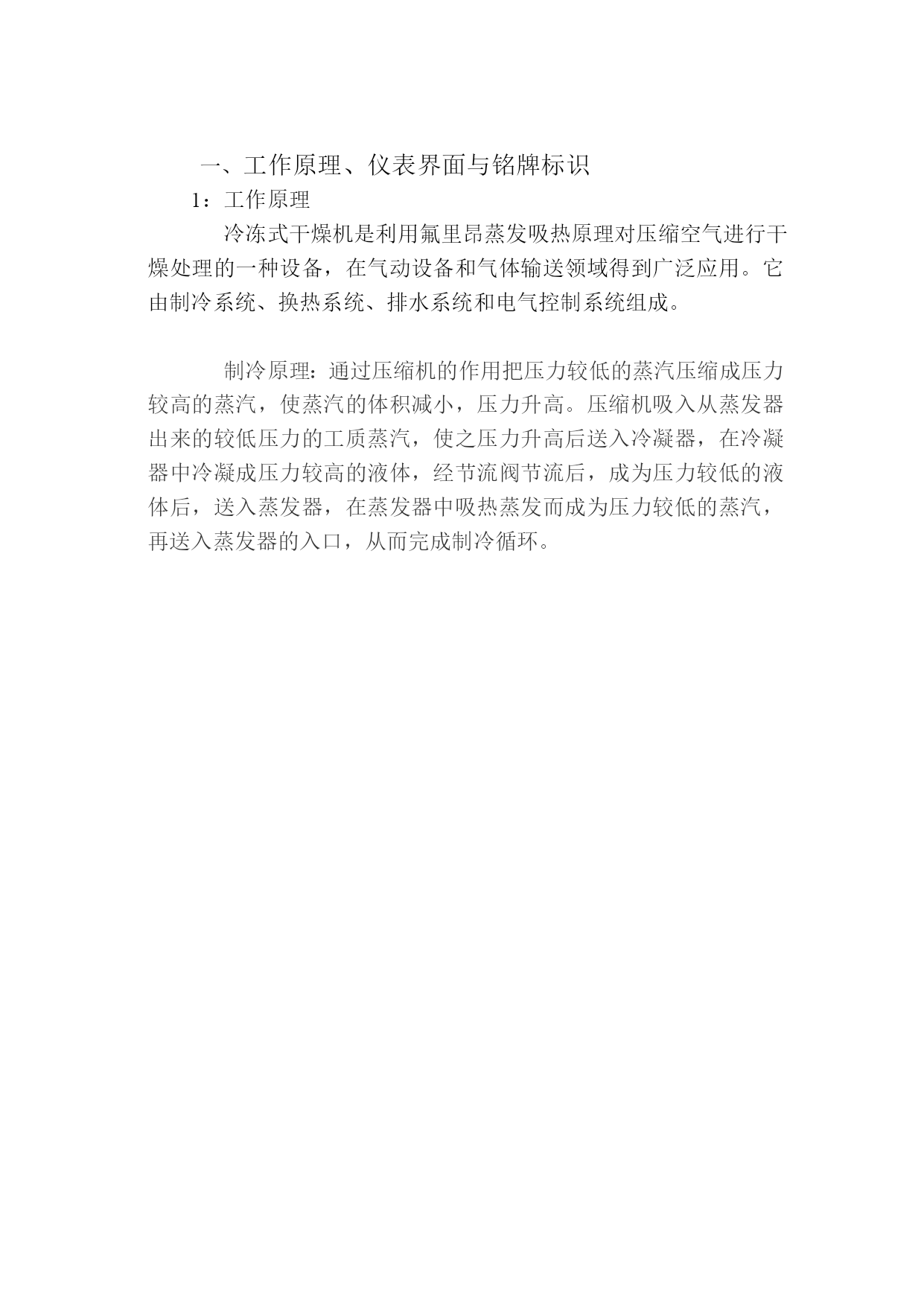 一、工作原理、仪表界面与铭牌标识

1：工作原理

冷冻式干燥机是利用氟里昂蒸发吸热原理对压缩空气进行干燥处理的一种设备，在气动设备和气体输送领域得到广泛应用。它由制冷系统、换热系统、排水系统和电气控制系统组成。

制冷原理：通过压缩机的作用把压力较低的蒸汽压缩成压力较高的蒸汽，使蒸汽的体积减小，压力升高。压缩机吸入从蒸发器出来的较低压力的工质蒸汽，使之压力升高后送入冷凝器，在冷凝器中冷凝成压力较高的液体，经节流阀节流后，成为压力较低的液体后，送入蒸发器，在蒸发器中吸热蒸发而成为压力较低的蒸汽，再送入蒸发器的入口，从而完成制冷循环。